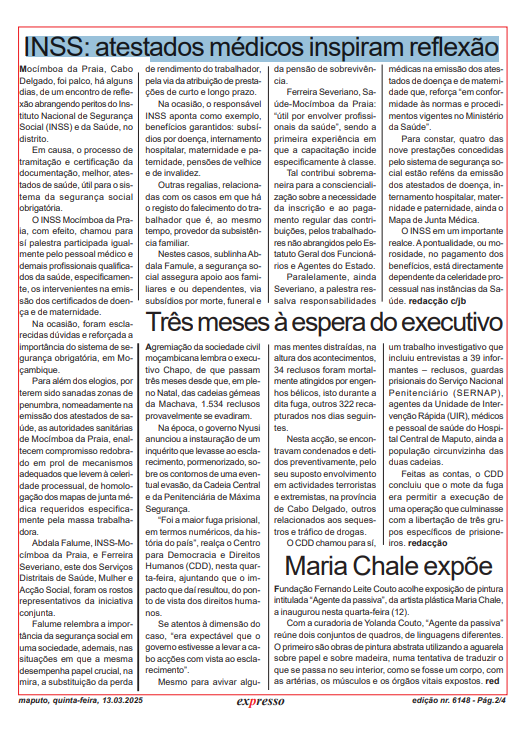 INSS: atestados médicos inspiram reflexão

Mocímboa da Praia, Cabo Delgado, foi palco, há alguns dias, de um encontro de reflexão abrangendo peritos do Instituto Nacional de Segurança Social (INSS) e da Saúde, no distrito.

Em causa, o processo de tramitação e certificação da documentação, melhor, atestados de saúde, útil para o sistema da segurança social obrigatória.

O INSS Mocímboa da Praia, com efeito, chamou para sí palestra participada igualmente pelo pessoal médico e demais profissionais qualificados da saúde, especificamente, os intervenientes na emissão dos certificados de doença e de maternidade.

Na ocasião, foram esclarecidas dúvidas e reforçada a importância do sistema de segurança obrigatória, em Moçambique.

Para além dos elogios, por terem sido sanadas zonas de penumbra, nomeadamente na emissão dos atestados de saúde, as autoridades sanitárias de Mocímboa da Praia, enaltecem compromisso redobrado em prol de mecanismos adequados que levem à celeridade processual, de homologação dos mapas de junta médica requeridos especificamente pela massa trabalhadora.

Abdala Falume, INSS-Mocímboa da Praia, e Ferreira Severiano, este dos Serviços Distritais de Saúde, Mulher e Acção Social, foram os rostos representativos da iniciativa conjunta.

Falume relembra a importância da segurança social em uma sociedade, ademais, nas situações em que a mesma desempenha papel crucial, na mira, a substituição da perda de rendimento do trabalhador, pela via da atribuição de prestações de curto e longo prazo.

Na ocasião, o responsável INSS aponta como exemplo, benefícios garantidos: subsídios por doença, internamento hospitalar, maternidade e paternidade, pensões de velhice e de invalidez.

Outras regalias, relacionadas com os casos em que há o registo do falecimento do trabalhador que é, ao mesmo tempo, provedor da subsistência familiar.

Nestes casos, sublinha Abdala Famule, a segurança social assegura apoio aos familiares e ou dependentes, via subsídios por morte, funeral e da pensão de sobrevivência.

Ferreira Severiano, Saúde-Mocímboa da Praia: "útil por envolver profissionais da saúde", sendo a primeira experiência em que a capacitação incide especificamente à classe.

Tal contribui sobremaneira para a consciencialização sobre a necessidade da inscrição e ao pagamento regular das contribuições, pelos trabalhadores não abrangidos pelo Estatuto Geral dos Funcionários e Agentes do Estado.

Paralelamente, ainda Severiano, a palestra ressalva responsabilidades médicas na emissão dos atestados de doença e de maternidade que, reforça "em conformidade às normas e procedimentos vigentes no Ministério da Saúde".

Para constar, quatro das nove prestações concedidas pelo sistema de segurança social estão reféns da emissão dos atestados de doença, internamento hospitalar, maternidade e paternidade, ainda o Mapa de Junta Médica.

O INSS em um importante realce. A pontualidade, ou morosidade, no pagamento dos benefícios, está directamente dependente da celeridade processual nas instâncias da Saúde. redacção c/jb

Três meses à espera do executivo

Agremiação da sociedade civil moçambicana lembra o executivo Chapo, de que passam três meses desde que, em pleno Natal, das cadeias gémeas da Machava, 1.534 reclusos provavelmente se evadiram.

Na época, o governo Nyusi anunciou a instauração de um inquérito que levasse ao esclarecimento, pormenorizado, sobre os contornos de uma eventual evasão, da Cadeia Central e da Penitenciária de Máxima Segurança.

"Foi a maior fuga prisional, em termos numéricos, da história do país", realça o Centro para Democracia e Direitos Humanos (CDD), nesta quarta-feira, ajuntando que o impacto que daí resultou, do ponto de vista dos direitos humanos.

Se atentos à dimensão do caso, "era expectável que o governo estivesse a levar a cabo acções com vista ao esclarecimento".

Mesmo para avivar algumas mentes distraídas, na altura dos acontecimentos, 34 reclusos foram mortalmente atingidos por engenhos bélicos, isto durante a dita fuga, outros 322 recapturados nos dias seguintes.

Nesta acção, se encontravam condenados e detidos preventivamente, pelo seu suposto envolvimento em actividades terroristas e extremistas, na província de Cabo Delgado, outros relacionados aos sequestros e tráfico de drogas.

O CDD chamou para sí, um trabalho investigativo que incluiu entrevistas a 39 informantes – reclusos, guardas prisionais do Serviço Nacional Penitenciário (SERNAP), agentes da Unidade de Intervenção Rápida (UIR), médicos e pessoal de saúde do Hospital Central de Maputo, ainda a população circunvizinha das duas cadeias.

Feitas as contas, o CDD concluiu que o mote da fuga era permitir a execução de uma operação que culminasse com a libertação de três grupos específicos de prisioneiros. redacção

Maria Chale expõe

Fundação Fernando Leite Couto acolhe exposição de pintura intitulada "Agente da passiva", da artista plástica Maria Chale, a inaugurou nesta quarta-feira (12).

Com a curadoria de Yolanda Couto, "Agente da passiva" reúne dois conjuntos de quadros, de linguagens diferentes. O primeiro são obras de pintura abstrata utilizando a aguarela sobre papel e sobre madeira, numa tentativa de traduzir o que se passa no seu interior, como se fosse um corpo, com as artérias, os músculos e os órgãos vitais expostos. red

maputo, quinta-feira, 13.03.2025 expresso edição nr. 6148 - Pág.2/4